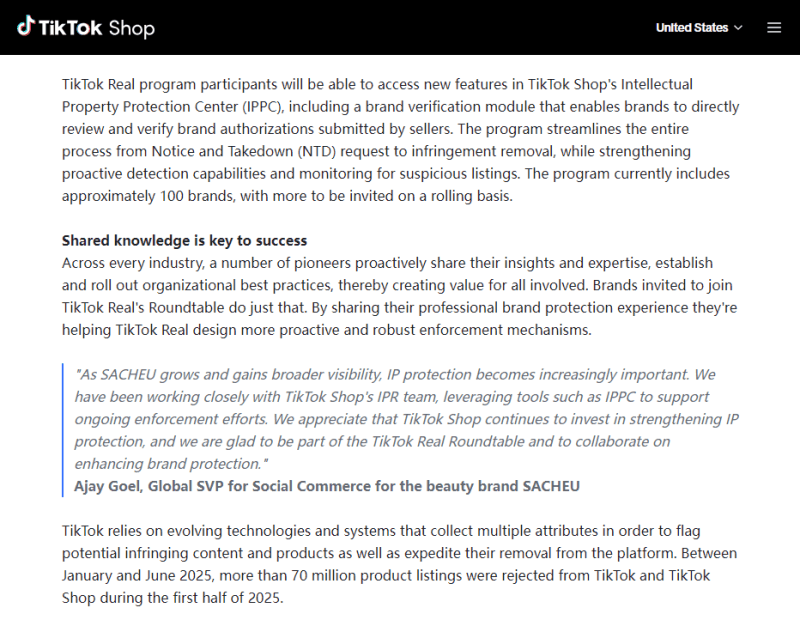 TikTok Shop

United States

TikTok Real program participants will be able to access new features in TikTok Shop's Intellectual Property Protection Center (IPPC), including a brand verification module that enables brands to directly review and verify brand authorizations submitted by sellers. The program streamlines the entire process from Notice and Takedown (NTD) request to infringement removal, while strengthening proactive detection capabilities and monitoring for suspicious listings. The program currently includes approximately 100 brands, with more to be invited on a rolling basis.

Shared knowledge is key to success
Across every industry, a number of pioneers proactively share their insights and expertise, establish and roll out organizational best practices, thereby creating value for all involved. Brands invited to join TikTok Real's Roundtable do just that. By sharing their professional brand protection experience they're helping TikTok Real design more proactive and robust enforcement mechanisms.

"As SACHEU grows and gains broader visibility, IP protection becomes increasingly important. We have been working closely with TikTok Shop's IPR team, leveraging tools such as IPPC to support ongoing enforcement efforts. We appreciate that TikTok Shop continues to invest in strengthening IP protection, and we are glad to be part of the TikTok Real Roundtable and to collaborate on enhancing brand protection."
Ajay Goel, Global SVP for Social Commerce for the beauty brand SACHEU

TikTok relies on evolving technologies and systems that collect multiple attributes in order to flag potential infringing content and products as well as expedite their removal from the platform. Between January and June 2025, more than 70 million product listings were rejected from TikTok and TikTok Shop during the first half of 2025.